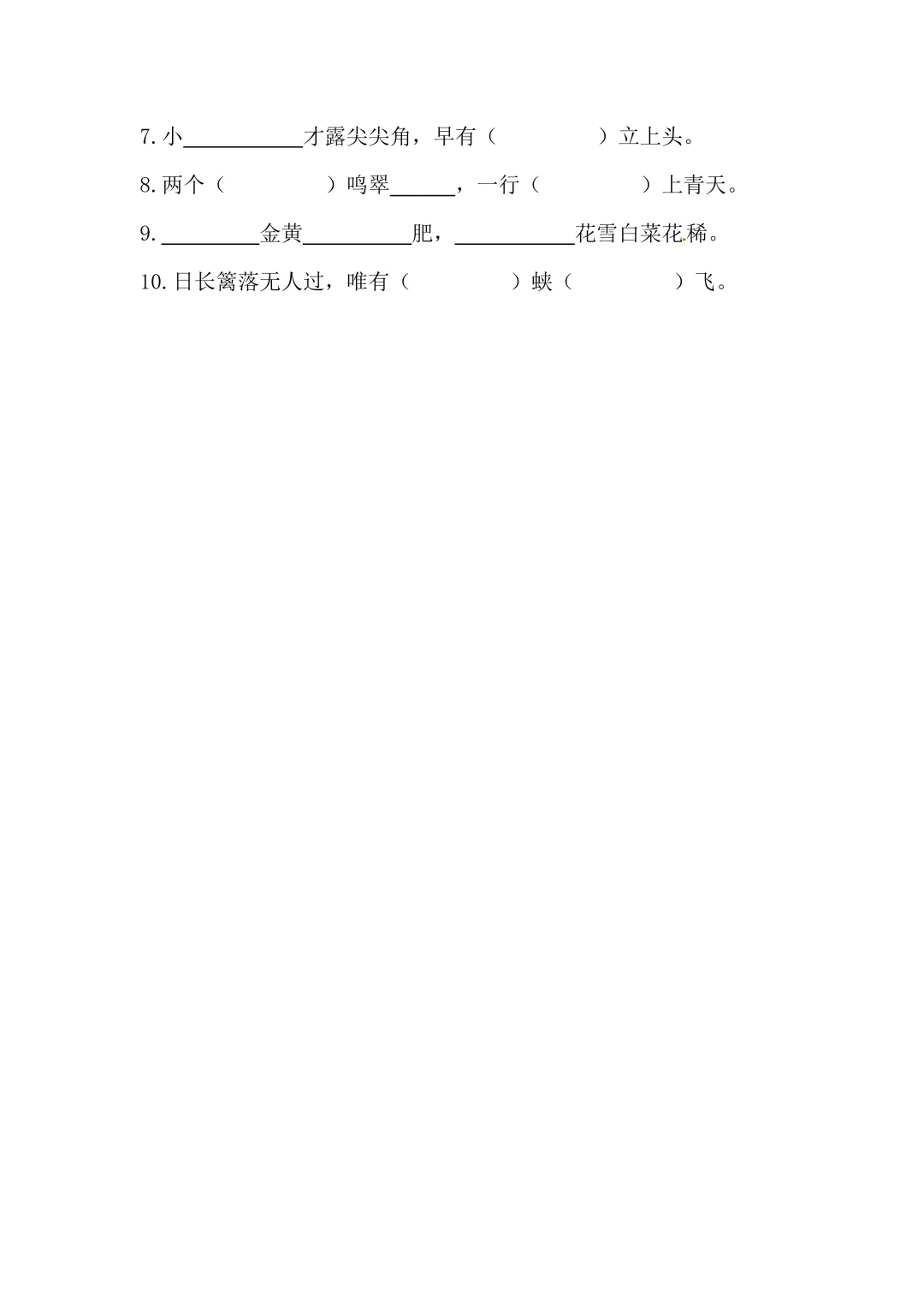 7.小____才露尖尖角，早有（ ）立上头。

8.两个（ ）鸣翠____，一行（ ）上青天。

9.____金黄____肥，____花雪白菜花稀。

10.日长篱落无人过，唯有（ ）蛱（ ）飞。